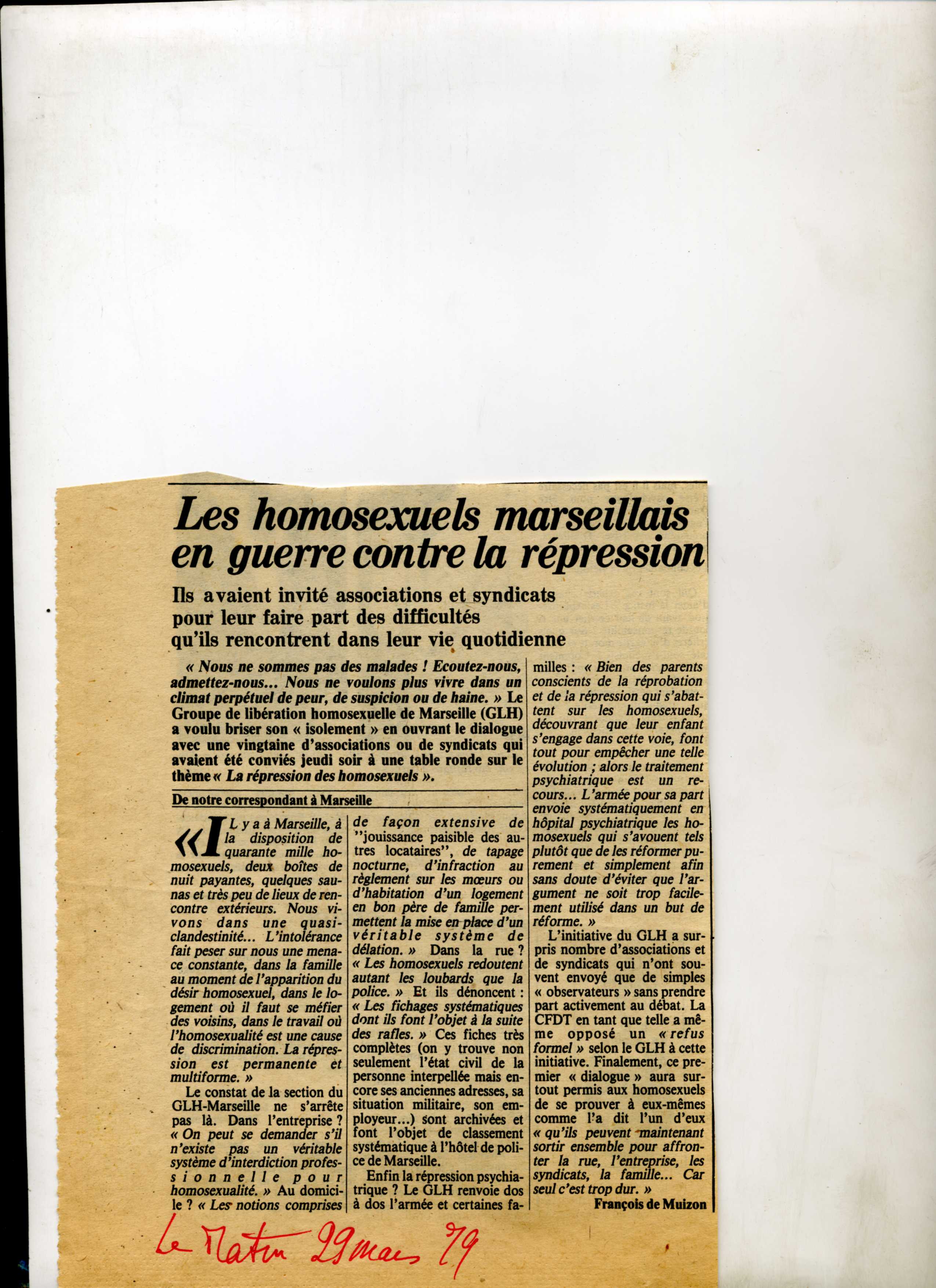 Les homosexuels marseillais en guerre contre la répression

Ils avaient invité associations et syndicats pour leur faire part des difficultés qu'ils rencontrent dans leur vie quotidienne

« Nous ne sommes pas des malades ! Ecoutez-nous, admettez-nous... Nous ne voulons plus vivre dans un climat perpétuel de peur, de suspicion ou de haine. » Le Groupe de libération homosexuelle de Marseille (GLH) a voulu briser son « isolement » en ouvrant le dialogue avec une vingtaine d'associations ou de syndicats qui avaient été conviés jeudi soir à une table ronde sur le thème « La répression des homosexuels ».

De notre correspondant à Marseille

« IL y a à Marseille, à la disposition de quarante mille homosexuels, deux boîtes de nuit payantes, quelques saunas et très peu de lieux de rencontre extérieurs. Nous vivons dans une quasi-clandestinité... L'intolérance fait peser sur nous une menace constante, dans la famille au moment de l'apparition du désir homosexuel, dans le logement où il faut se méfier des voisins, dans le travail où l'homosexualité est une cause de discrimination. La répression est permanente et multiforme. »

Le constat de la section du GLH-Marseille ne s'arrête pas là. Dans l'entreprise ? « On peut se demander s'il n'existe pas un véritable système d'interdiction professionnelle pour homosexualité. » Au domicile ? « Les notions comprises de façon extensive de ''jouissance paisible des autres locataires'', de tapage nocturne, d'infraction au règlement sur les mœurs ou d'habitation d'un logement en bon père de famille permettent la mise en place d'un véritable système de délation. » Dans la rue ? « Les homosexuels redoutent autant les loubards que la police. » Et ils dénoncent : « Les fichages systématiques dont ils font l'objet à la suite des rafles. » Ces fiches très complètes (on y trouve non seulement l'état civil de la personne interpellée mais encore ses anciennes adresses, sa situation militaire, son employeur...) sont archivées et font l'objet de classement systématique à l'hôtel de police de Marseille.

Enfin la répression psychiatrique ? Le GLH renvoie dos à dos l'armée et certaines familles : « Bien des parents conscients de la réprobation et de la répression qui s'abattent sur les homosexuels, découvrant que leur enfant s'engage dans cette voie, font tout pour empêcher une telle évolution ; alors le traitement psychiatrique est un recours... L'armée pour sa part envoie systématiquement en hôpital psychiatrique les homosexuels qui s'avouent tels plutôt que de les réformer purement et simplement afin sans doute d'éviter que l'argument ne soit trop facilement utilisé dans un but de réforme. »

L'initiative du GLH a surpris nombre d'associations et de syndicats qui n'ont souvent envoyé que de simples « observateurs » sans prendre part activement au débat. La CFDT en tant que telle a même opposé un « refus formel » selon le GLH à cette initiative. Finalement, ce premier « dialogue » aura surtout permis aux homosexuels de se prouver à eux-mêmes comme l'a dit l'un d'eux « qu'ils peuvent maintenant sortir ensemble pour affronter la rue, l'entreprise, les syndicats, la famille... Car seul c'est trop dur. »

François de Muizon

Le Matin 29 mars 79